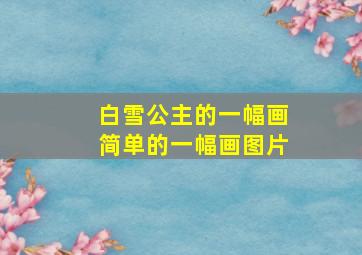 白雪公主的一幅画
简单的一幅画图片